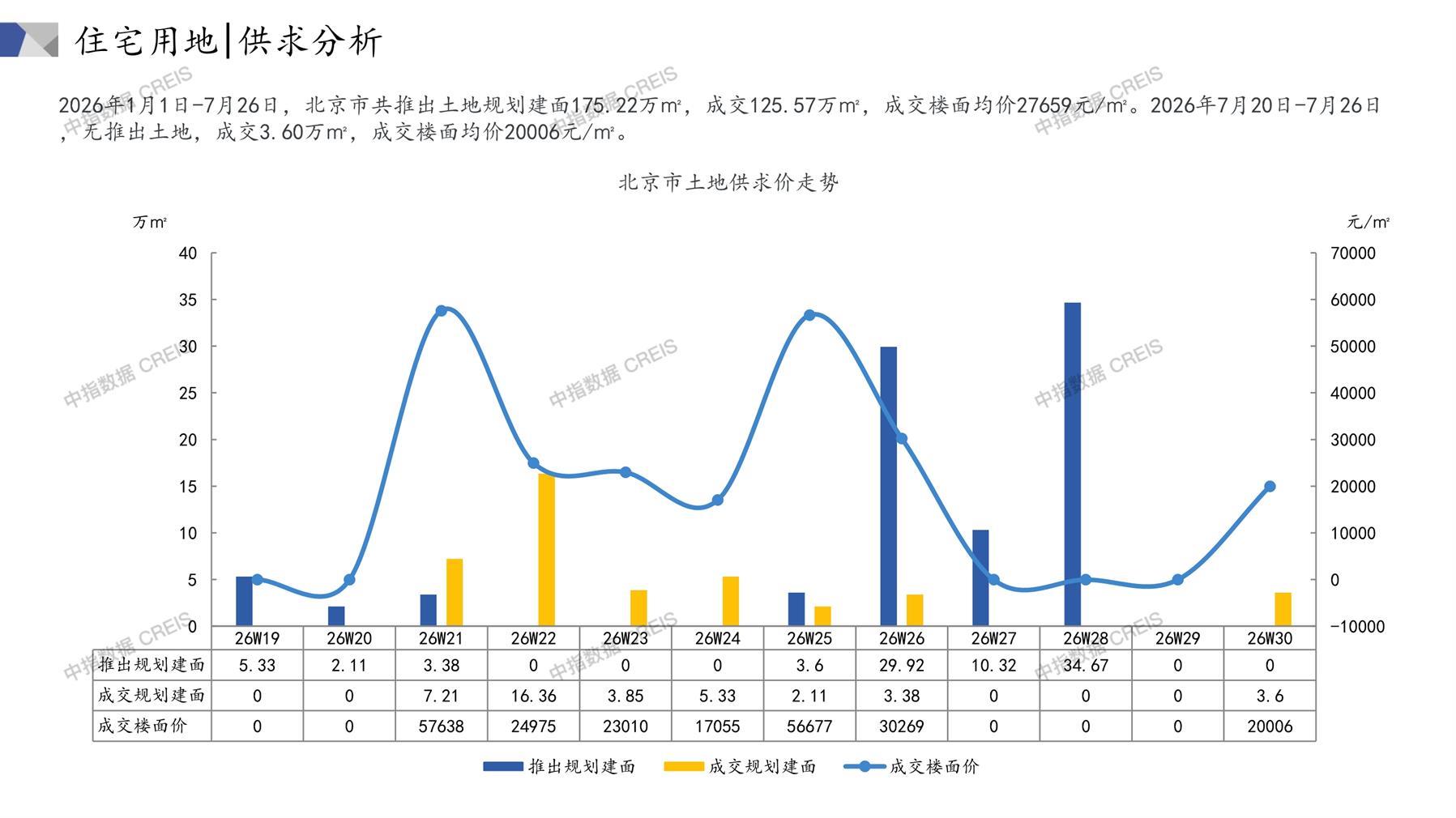 住宅用地|供求分析

2026年1月1日-7月26日，北京市共推出土地规划建面175.22万㎡，成交125.57万㎡，成交楼面均价27659元/㎡。2026年7月20日-7月26日，无推出土地，成交3.60万㎡，成交楼面均价20006元/㎡。

北京市土地供求价走势

万㎡

元/㎡

40
35
30
25
20
15
10
5
0

70000
60000
50000
40000
30000
20000
10000
0
-10000

|  | 26W19 | 26W20 | 26W21 | 26W22 | 26W23 | 26W24 | 26W25 | 26W26 | 26W27 | 26W28 | 26W29 | 26W30 |
|---|---|---|---|---|---|---|---|---|---|---|---|---|
| 推出规划建面 | 5.33 | 2.11 | 3.38 | 0 | 0 | 0 | 3.6 | 29.92 | 10.32 | 34.67 | 0 | 0 |
| 成交规划建面 | 0 | 0 | 7.21 | 16.36 | 3.85 | 5.33 | 2.11 | 3.38 | 0 | 0 | 0 | 3.6 |
| 成交楼面价 | 0 | 0 | 57638 | 24975 | 23010 | 17055 | 56677 | 30269 | 0 | 0 | 0 | 20006 |

推出规划建面 成交规划建面 成交楼面价

中指数据 CREIS